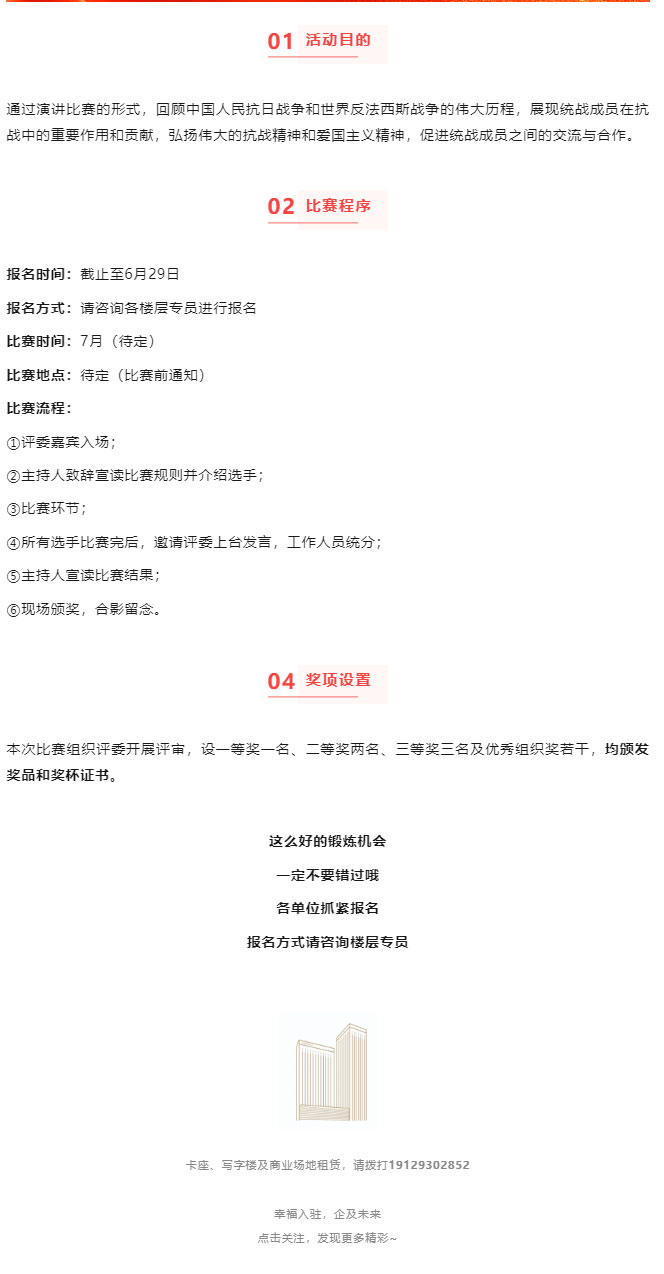 01 活动目的

通过演讲比赛的形式，回顾中国人民抗日战争和世界反法西斯战争的伟大历程，展现统战成员在抗战中的重要作用和贡献，弘扬伟大的抗战精神和爱国主义精神，促进统战成员之间的交流与合作。

02 比赛程序

报名时间：截止至6月29日

报名方式：请咨询各楼层专员进行报名

比赛时间：7月（待定）

比赛地点：待定（比赛前通知）

比赛流程：

①评委嘉宾入场；

②主持人致辞宣读比赛规则并介绍选手；

③比赛环节；

④所有选手比赛完后，邀请评委上台发言，工作人员统分；

⑤主持人宣读比赛结果；

⑥现场颁奖，合影留念。

04 奖项设置

本次比赛组织评委开展评审，设一等奖一名、二等奖两名、三等奖三名及优秀组织奖若干，均颁发奖品和奖杯证书。

这么好的锻炼机会

一定不要错过哦

各单位抓紧报名

报名方式请咨询楼层专员

卡座、写字楼及商业场地租赁，请拨打19129302852

幸福入驻，企及未来

点击关注，发现更多精彩~